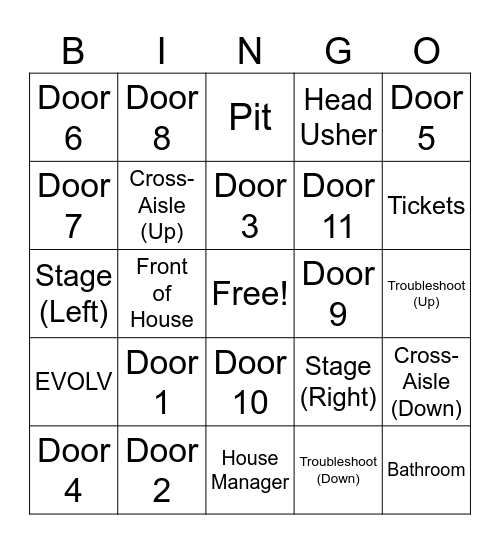 | B | I | N | G | O |
|---|---|---|---|---|
| Door 6 | Door 8 | Pit | Head Usher | Door 5 |
| Door 7 | Cross-Aisle (Up) | Door 3 | Door 11 | Tickets |
| Stage (Left) | Front of House | Free! | Door 9 | Troubleshoot (Up) |
| EVOLV | Door 1 | Door 10 | Stage (Right) | Cross-Aisle (Down) |
| Door 4 | Door 2 | House Manager | Troubleshoot (Down) | Bathroom |